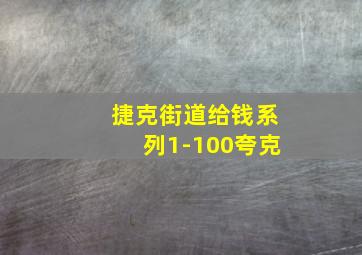 捷克街道给钱系列1-100夸克